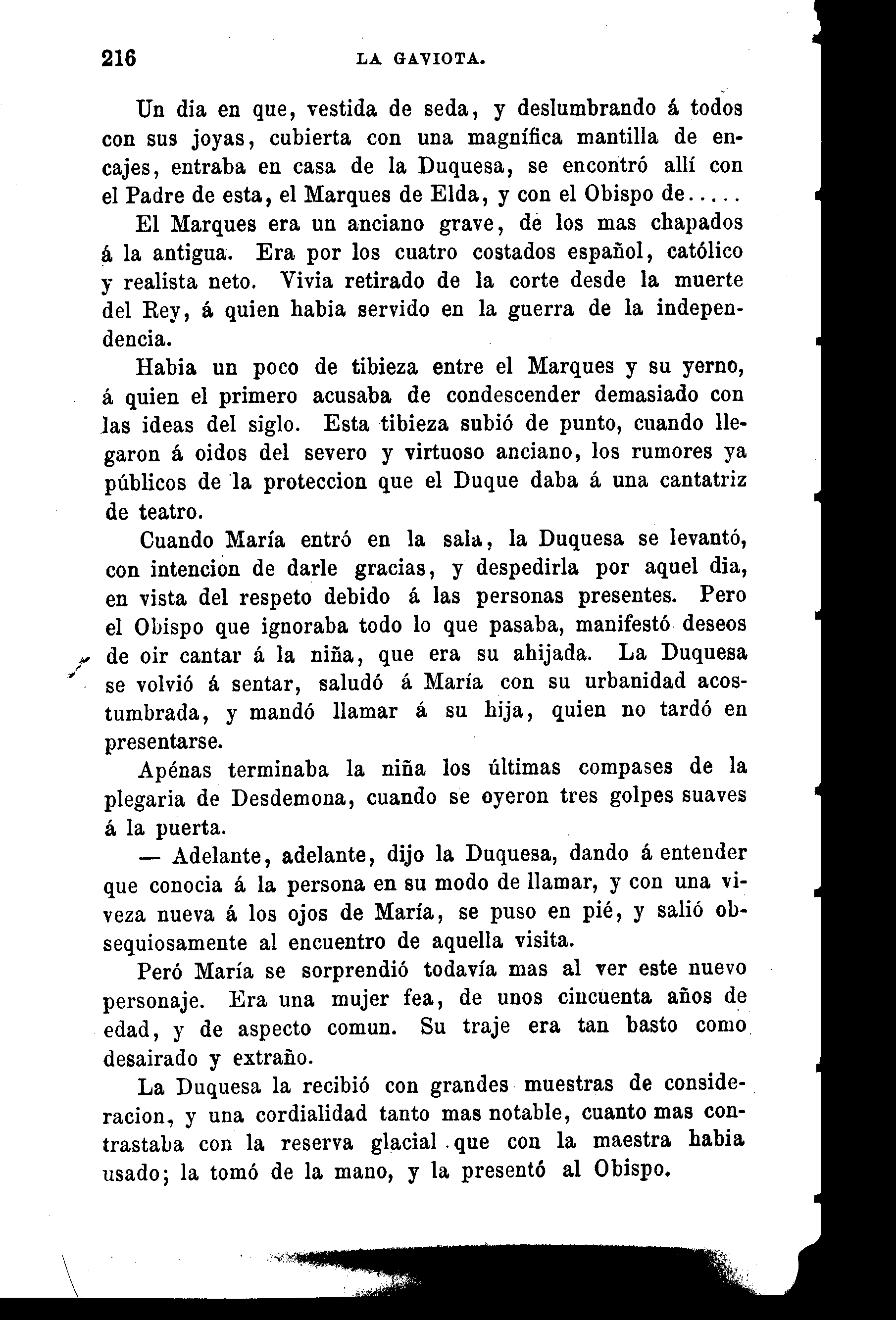 216 LA GAVIOTA.

Un dia en que, vestida de seda, y deslumbrando á todos con sus joyas, cubierta con una magnífica mantilla de encajes, entraba en casa de la Duquesa, se encontró allí con el Padre de esta, el Marques de Elda, y con el Obispo de.....

El Marques era un anciano grave, de los mas chapados á la antigua. Era por los cuatro costados español, católico y realista neto. Vivia retirado de la corte desde la muerte del Rey, á quien habia servido en la guerra de la independencia.

Habia un poco de tibieza entre el Marques y su yerno, á quien el primero acusaba de condescender demasiado con las ideas del siglo. Esta tibieza subió de punto, cuando llegaron á oidos del severo y virtuoso anciano, los rumores ya públicos de la proteccion que el Duque daba á una cantatriz de teatro.

Cuando María entró en la sala, la Duquesa se levantó, con intencion de darle gracias, y despedirla por aquel dia, en vista del respeto debido á las personas presentes. Pero el Obispo que ignoraba todo lo que pasaba, manifestó deseos de oir cantar á la niña, que era su ahijada. La Duquesa se volvió á sentar, saludó á María con su urbanidad acostumbrada, y mandó llamar á su hija, quien no tardó en presentarse.

Apénas terminaba la niña los últimas compases de la plegaria de Desdemona, cuando se oyeron tres golpes suaves á la puerta.

— Adelante, adelante, dijo la Duquesa, dando á entender que conocia á la persona en su modo de llamar, y con una viveza nueva á los ojos de María, se puso en pié, y salió obsequiosamente al encuentro de aquella visita.

Peró María se sorprendió todavía mas al ver este nuevo personaje. Era una mujer fea, de unos cincuenta años de edad, y de aspecto comun. Su traje era tan basto como desairado y extraño.

La Duquesa la recibió con grandes muestras de consideracion, y una cordialidad tanto mas notable, cuanto mas contrastaba con la reserva glacial que con la maestra habia usado; la tomó de la mano, y la presentó al Obispo.